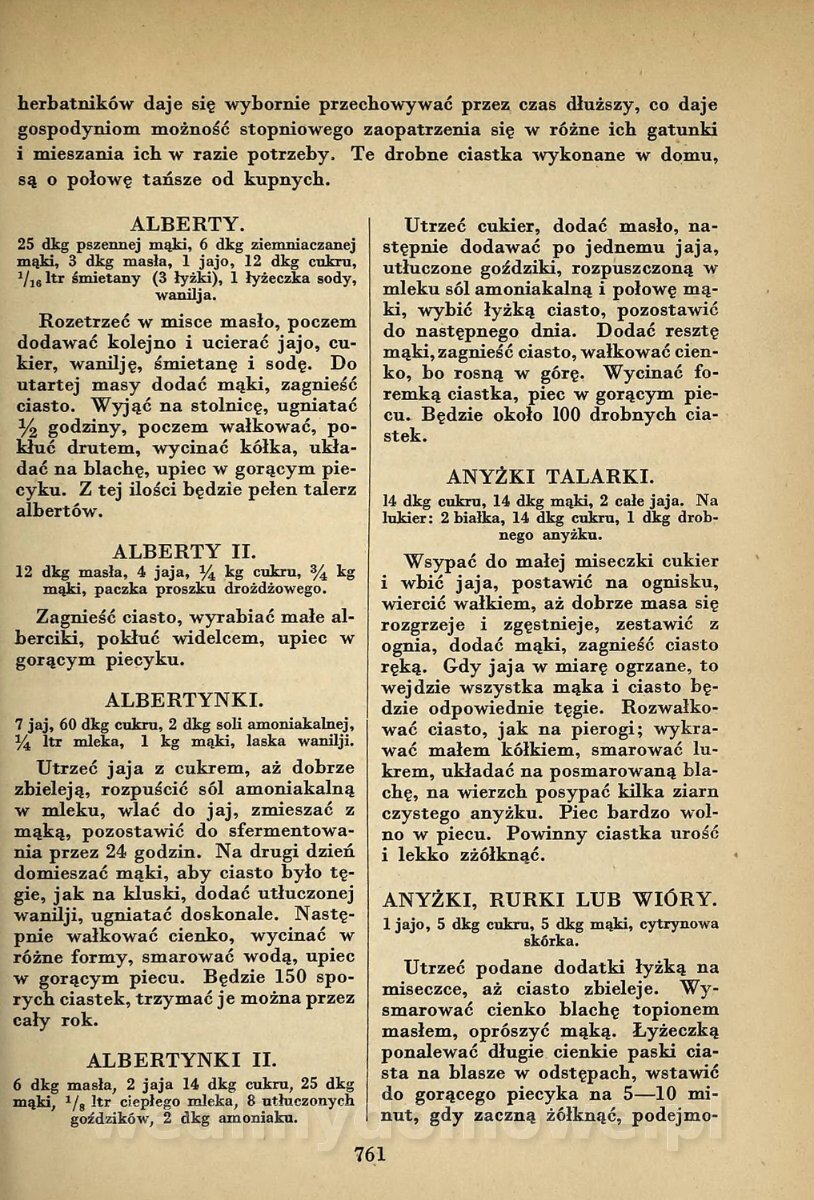 herbatników daje się wybornie przechowywać przez czas dłuższy, co daje gospodyniom możność stopniowego zaopatrzenia się w różne ich gatunki i mieszania ich w razie potrzeby. Te drobne ciastka wykonane w domu, są o połowę tańsze od kupnych.

ALBERTY.

25 dkg pszennej mąki, 6 dkg ziemniaczanej mąki, 3 dkg masła, 1 jajo, 12 dkg cukru, $^1/_{16}$ ltr śmietany (3 łyżki), 1 łyżeczka sody, wanilja.

Rozetrzeć w misce masło, poczem dodawać kolejno i ucierać jajo, cukier, wanilję, śmietanę i sodę. Do utartej masy dodać mąki, zagnieść ciasto. Wyjąć na stolnicę, ugniatać ½ godziny, poczem wałkować, pokłuć drutem, wycinać kółka, układać na blachę, upiec w gorącym piecyku. Z tej ilości będzie pełen talerz albertów.

ALBERTY II.

12 dkg masła, 4 jaja, ¼ kg cukru, ¾ kg mąki, paczka proszku drożdżowego.

Zagnieść ciasto, wyrabiać małe alberciki, pokłuć widelcem, upiec w gorącym piecyku.

ALBERTYNKI.

7 jaj, 60 dkg cukru, 2 dkg soli amoniakalnej, ¼ ltr mleka, 1 kg mąki, laska wanilji.

Utrzeć jaja z cukrem, aż dobrze zbieleją, rozpuścić sól amoniakalną w mleku, wlać do jaj, zmieszać z mąką, pozostawić do sfermentowania przez 24 godzin. Na drugi dzień domieszać mąki, aby ciasto było tęgie, jak na kluski, dodać utłuczonej wanilji, ugniatać doskonale. Następnie wałkować cienko, wycinać w różne formy, smarować wodą, upiec w gorącym piecu. Będzie 150 sporych ciastek, trzymać je można przez cały rok.

ALBERTYNKI II.

6 dkg masła, 2 jaja 14 dkg cukru, 25 dkg mąki, $^1/_8$ ltr ciepłego mleka, 8 utłuczonych goździków, 2 dkg amoniaku.

Utrzeć cukier, dodać masło, następnie dodawać po jednemu jaja, utłuczone goździki, rozpuszczoną w mleku sól amoniakalną i połowę mąki, wybić łyżką ciasto, pozostawić do następnego dnia. Dodać resztę mąki, zagnieść ciasto, wałkować cienko, bo rosną w górę. Wycinać foremką ciastka, piec w gorącym piecu. Będzie około 100 drobnych ciastek.

ANYŻKI TALARKI.

14 dkg cukru, 14 dkg mąki, 2 całe jaja. Na lukier: 2 białka, 14 dkg cukru, 1 dkg drobnego anyżku.

Wsypać do małej miseczki cukier i wbić jaja, postawić na ognisku, wiercić wałkiem, aż dobrze masa się rozgrzeje i zgęstnieje, zestawić z ognia, dodać mąki, zagnieść ciasto ręką. Gdy jaja w miarę ogrzane, to wejdzie wszystka mąka i ciasto będzie odpowiednie tęgie. Rozwałkować ciasto, jak na pierogi; wykrawać małem kółkiem, smarować lukrem, układać na posmarowaną blachę, na wierzch posypać kilka ziarn czystego anyżku. Piec bardzo wolno w piecu. Powinny ciastka urość i lekko zżółknąć.

ANYŻKI, RURKI LUB WIÓRY.

1 jajo, 5 dkg cukru, 5 dkg mąki, cytrynowa skórka.

Utrzeć podane dodatki łyżką na miseczce, aż ciasto zbieleje. Wysmarować cienko blachę topionem masłem, oprószyć mąką. Łyżeczką ponalewać długie cienkie paski ciasta na blasze w odstępach, wstawić do gorącego piecyka na 5—10 minut, gdy zaczną żółknąć, podejmo-

761